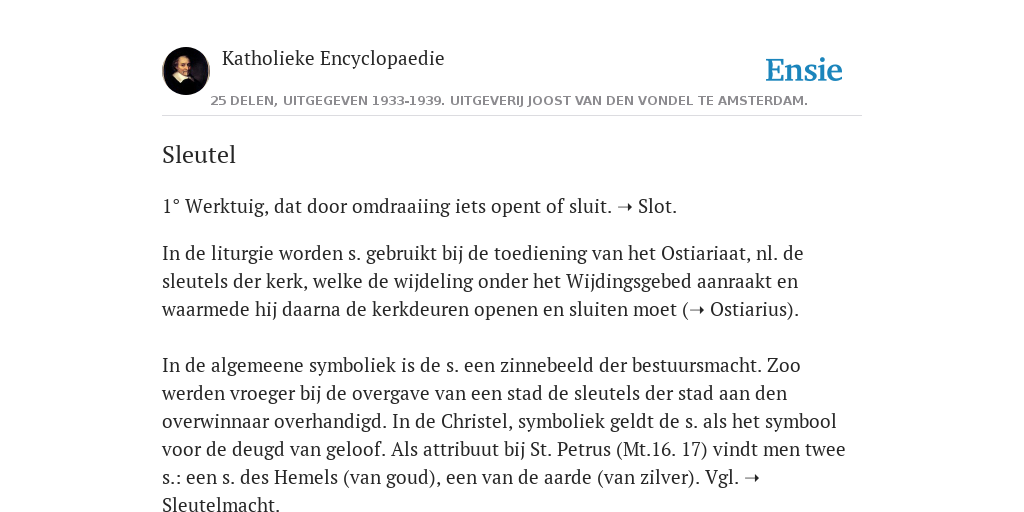 Katholieke Encyclopaedie

Ensie

25 DELEN, UITGEGEVEN 1933-1939. UITGEVERIJ JOOST VAN DEN VONDEL TE AMSTERDAM.

Sleutel

1° Werktuig, dat door omdraaiing iets opent of sluit. ➝ Slot.

In de liturgie worden s. gebruikt bij de toediening van het Ostiariaat, nl. de sleutels der kerk, welke de wijdeling onder het Wijdingsgebed aanraakt en waarmede hij daarna de kerkdeuren openen en sluiten moet (➝ Ostiarius).

In de algemeene symboliek is de s. een zinnebeeld der bestuursmacht. Zoo werden vroeger bij de overgave van een stad de sleutels der stad aan den overwinnaar overhandigd. In de Christel, symboliek geldt de s. als het symbool voor de deugd van geloof. Als attribuut bij St. Petrus (Mt.16. 17) vindt men twee s.: een s. des Hemels (van goud), een van de aarde (van zilver). Vgl. ➝ Sleutelmacht.